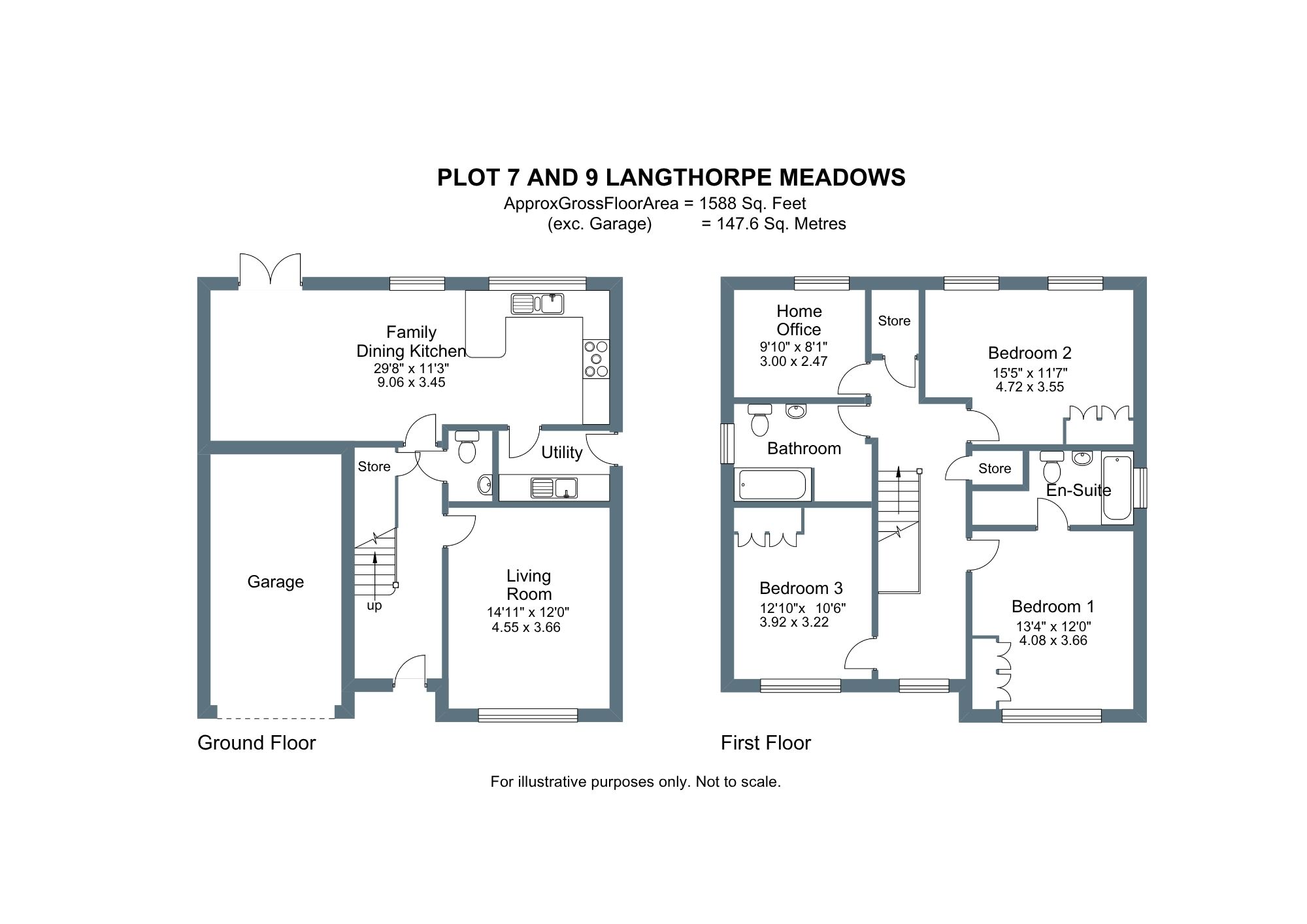 PLOT 7 AND 9 LANGTHORPE MEADOWS
ApproxGrossFloorArea = 1588 Sq. Feet
(exc. Garage) = 147.6 Sq. Metres

Family Dining Kitchen
29'8" x 11'3"
9.06 x 3.45

Store

Utility

Garage

up

Living Room
14'11" x 12'0"
4.55 x 3.66

Ground Floor

Home Office
9'10" x 8'1"
3.00 x 2.47

Store

Bedroom 2
15'5" x 11'7"
4.72 x 3.55

Bathroom

Store

En-Suite

Bedroom 3
12'10"x 10'6"
3.92 x 3.22

Bedroom 1
13'4" x 12'0"
4.08 x 3.66

First Floor

For illustrative purposes only. Not to scale.